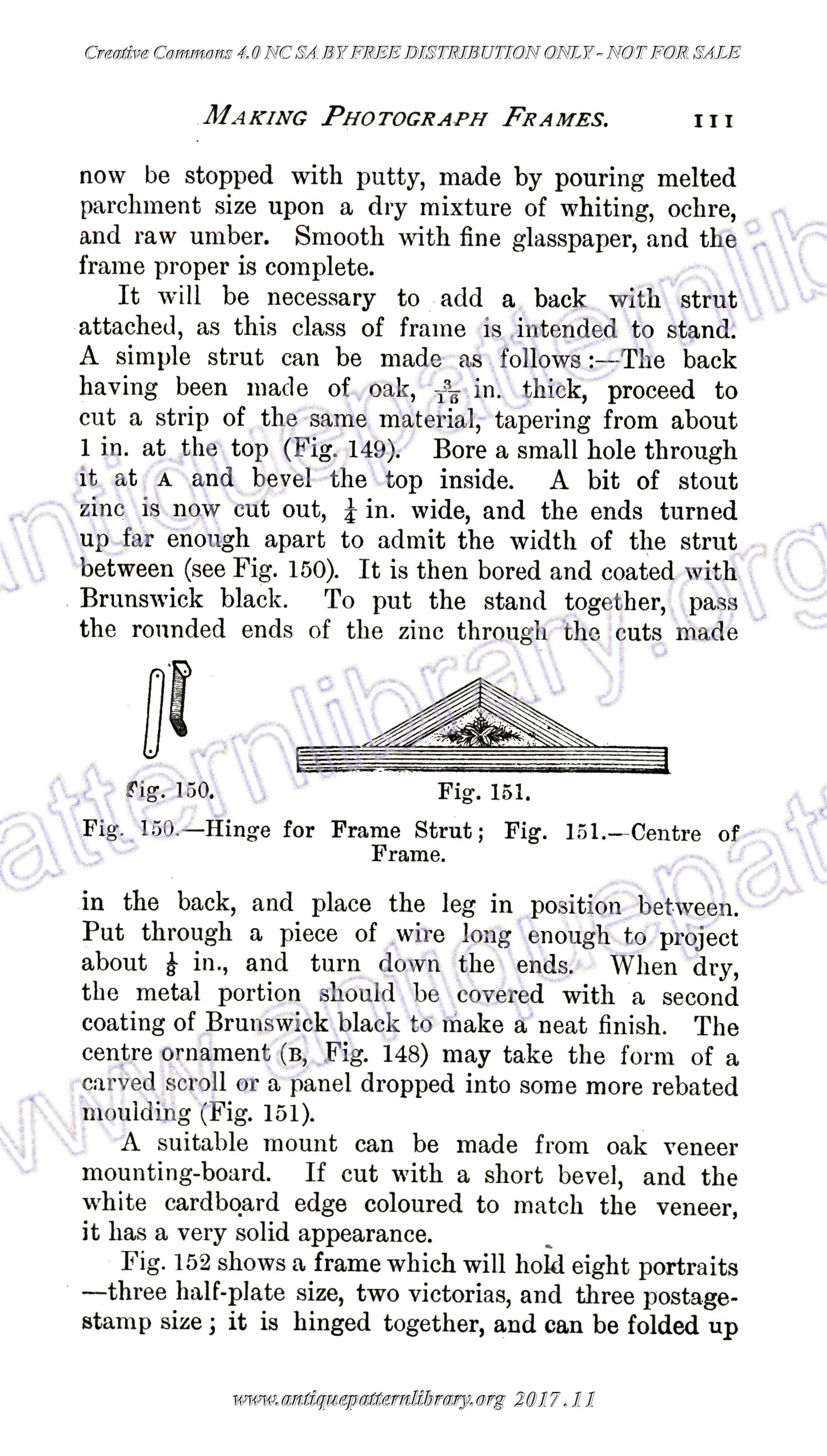 Creative Commons 4.0 NC SA BY FREE DISTRIBUTION ONLY - NOT FOR SALE

MAKING PHOTOGRAPH FRAMES. 111

now be stopped with putty, made by pouring melted parchment size upon a dry mixture of whiting, ochre, and raw umber. Smooth with fine glasspaper, and the frame proper is complete.

It will be necessary to add a back with strut attached, as this class of frame is intended to stand. A simple strut can be made as follows:—The back having been made of oak, $\frac{3}{16}$ in. thick, proceed to cut a strip of the same material, tapering from about 1 in. at the top (Fig. 149). Bore a small hole through it at A and bevel the top inside. A bit of stout zinc is now cut out, $\frac{1}{4}$ in. wide, and the ends turned up far enough apart to admit the width of the strut between (see Fig. 150). It is then bored and coated with Brunswick black. To put the stand together, pass the rounded ends of the zinc through the cuts made

Fig. 150. Fig. 151.

Fig. 150.—Hinge for Frame Strut; Fig. 151.—Centre of Frame.

in the back, and place the leg in position between. Put through a piece of wire long enough to project about $\frac{1}{8}$ in., and turn down the ends. When dry, the metal portion should be covered with a second coating of Brunswick black to make a neat finish. The centre ornament (B, Fig. 148) may take the form of a carved scroll or a panel dropped into some more rebated moulding (Fig. 151).

A suitable mount can be made from oak veneer mounting-board. If cut with a short bevel, and the white cardboard edge coloured to match the veneer, it has a very solid appearance.

Fig. 152 shows a frame which will hold eight portraits —three half-plate size, two victorias, and three postage-stamp size; it is hinged together, and can be folded up

www.antiquepatternlibrary.org 2017.11